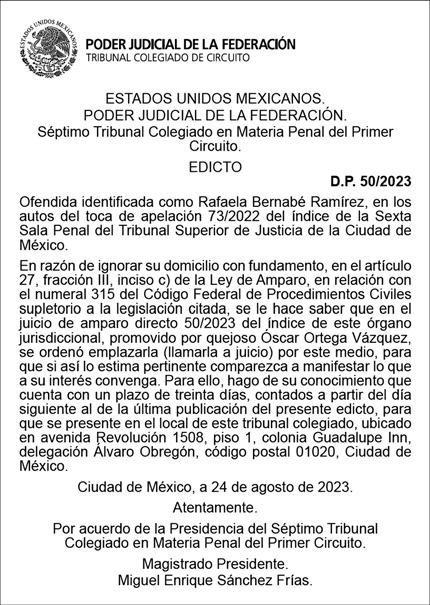 ESTADOS UNIDOS MEXICANOS

PODER JUDICIAL DE LA FEDERACIÓN
TRIBUNAL COLEGIADO DE CIRCUITO

ESTADOS UNIDOS MEXICANOS.
PODER JUDICIAL DE LA FEDERACIÓN.
Séptimo Tribunal Colegiado en Materia Penal del Primer Circuito.

EDICTO

D.P. 50/2023

Ofendida identificada como Rafaela Bernabé Ramírez, en los autos del toca de apelación 73/2022 del índice de la Sexta Sala Penal del Tribunal Superior de Justicia de la Ciudad de México.

En razón de ignorar su domicilio con fundamento, en el artículo 27, fracción III, inciso c) de la Ley de Amparo, en relación con el numeral 315 del Código Federal de Procedimientos Civiles supletorio a la legislación citada, se le hace saber que en el juicio de amparo directo 50/2023 del índice de este órgano jurisdiccional, promovido por quejoso Óscar Ortega Vázquez, se ordenó emplazarla (llamarla a juicio) por este medio, para que si así lo estima pertinente comparezca a manifestar lo que a su interés convenga. Para ello, hago de su conocimiento que cuenta con un plazo de treinta días, contados a partir del día siguiente al de la última publicación del presente edicto, para que se presente en el local de este tribunal colegiado, ubicado en avenida Revolución 1508, piso 1, colonia Guadalupe Inn, delegación Álvaro Obregón, código postal 01020, Ciudad de México.

Ciudad de México, a 24 de agosto de 2023.

Atentamente.

Por acuerdo de la Presidencia del Séptimo Tribunal Colegiado en Materia Penal del Primer Circuito.

Magistrado Presidente.
Miguel Enrique Sánchez Frías.